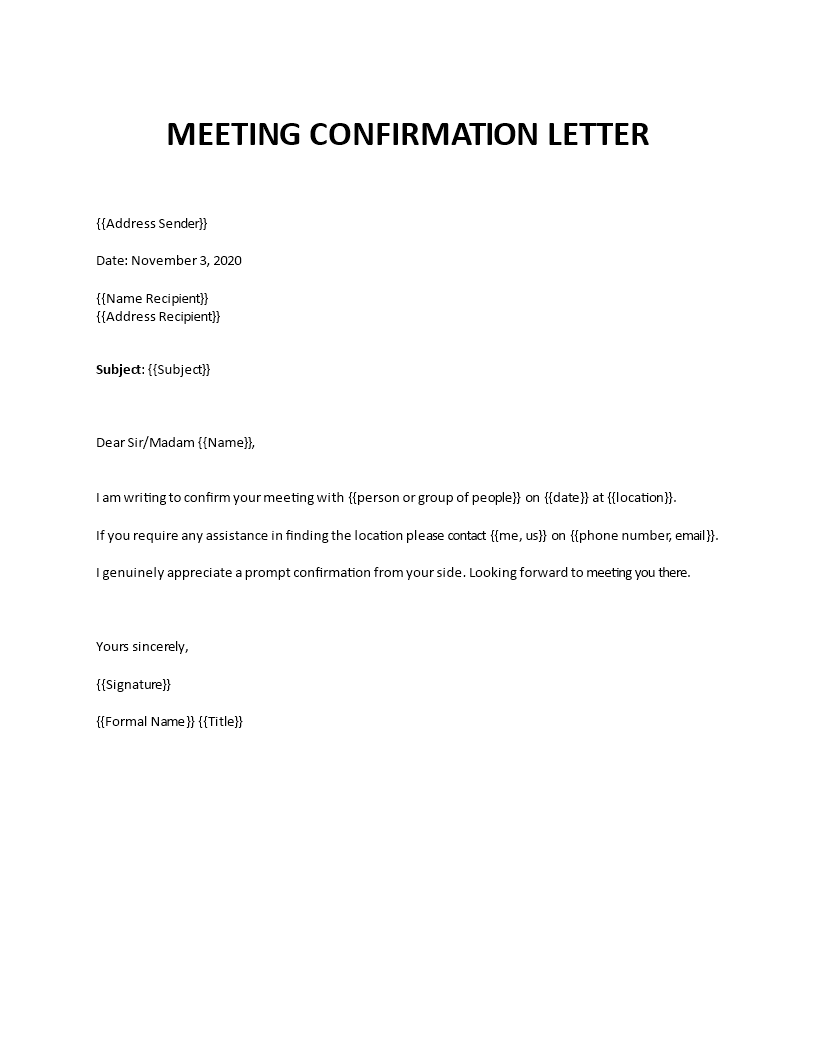 MEETING CONFIRMATION LETTER

{{Address Sender}}

Date: November 3, 2020

{{Name Recipient}}
{{Address Recipient}}

Subject: {{Subject}}

Dear Sir/Madam {{Name}},

I am writing to confirm your meeting with {{person or group of people}} on {{date}} at {{location}}.

If you require any assistance in finding the location please contact {{me, us}} on {{phone number, email}}.

I genuinely appreciate a prompt confirmation from your side. Looking forward to meeting you there.

Yours sincerely,

{{Signature}}

{{Formal Name}} {{Title}}